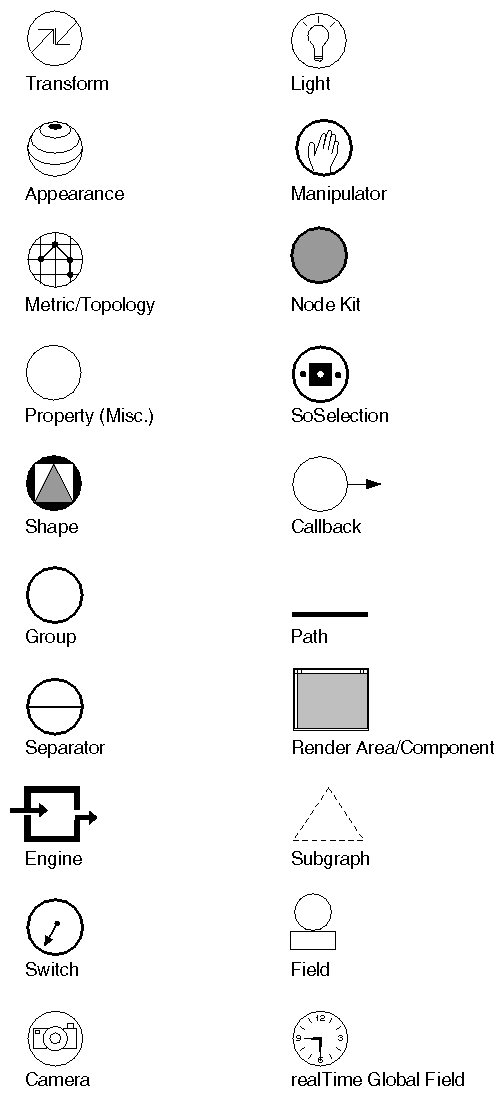 Transform

Appearance

Metric/Topology

Property (Misc.)

Shape

Group

Separator

Engine

Switch

Camera

Light

Manipulator

Node Kit

SoSelection

Callback

Path

Render Area/Component

Subgraph

Field

12
9
3
6
realTime Global Field